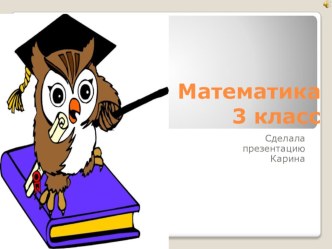 Математика
3 класс

Сделала
презентацию
Карина